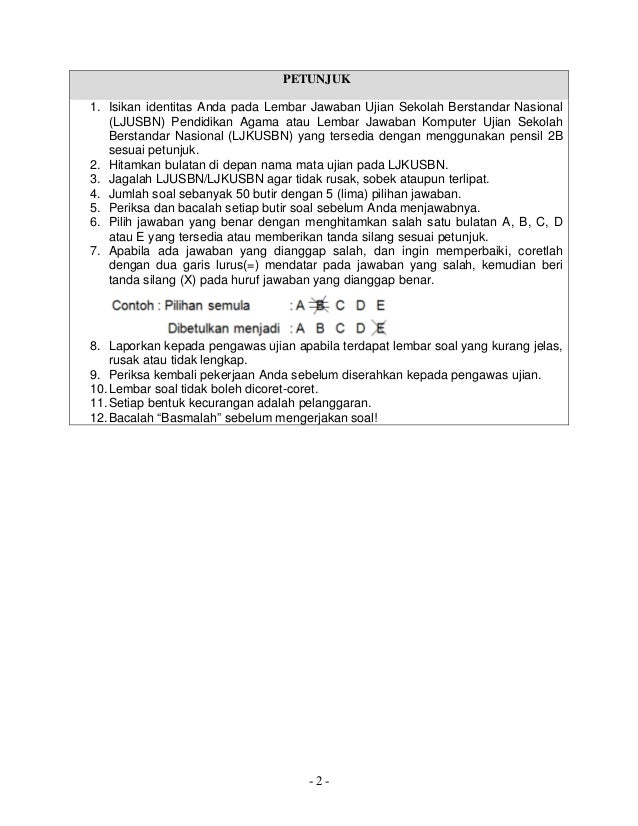 PETUNJUK

1. Isikan identitas Anda pada Lembar Jawaban Ujian Sekolah Berstandar Nasional (LJUSBN) Pendidikan Agama atau Lembar Jawaban Komputer Ujian Sekolah Berstandar Nasional (LJKUSBN) yang tersedia dengan menggunakan pensil 2B sesuai petunjuk.
2. Hitamkan bulatan di depan nama mata ujian pada LJKUSBN.
3. Jagalah LJUSBN/LJKUSBN agar tidak rusak, sobek ataupun terlipat.
4. Jumlah soal sebanyak 50 butir dengan 5 (lima) pilihan jawaban.
5. Periksa dan bacalah setiap butir soal sebelum Anda menjawabnya.
6. Pilih jawaban yang benar dengan menghitamkan salah satu bulatan A, B, C, D atau E yang tersedia atau memberikan tanda silang sesuai petunjuk.
7. Apabila ada jawaban yang dianggap salah, dan ingin memperbaiki, coretlah dengan dua garis lurus(=) mendatar pada jawaban yang salah, kemudian beri tanda silang (X) pada huruf jawaban yang dianggap benar.

Contoh : Pilihan semula : A B C D E

Dibetulkan menjadi : A B C D E

8. Laporkan kepada pengawas ujian apabila terdapat lembar soal yang kurang jelas, rusak atau tidak lengkap.
9. Periksa kembali pekerjaan Anda sebelum diserahkan kepada pengawas ujian.
10. Lembar soal tidak boleh dicoret-coret.
11. Setiap bentuk kecurangan adalah pelanggaran.
12. Bacalah “Basmalah” sebelum mengerjakan soal!

- 2 -